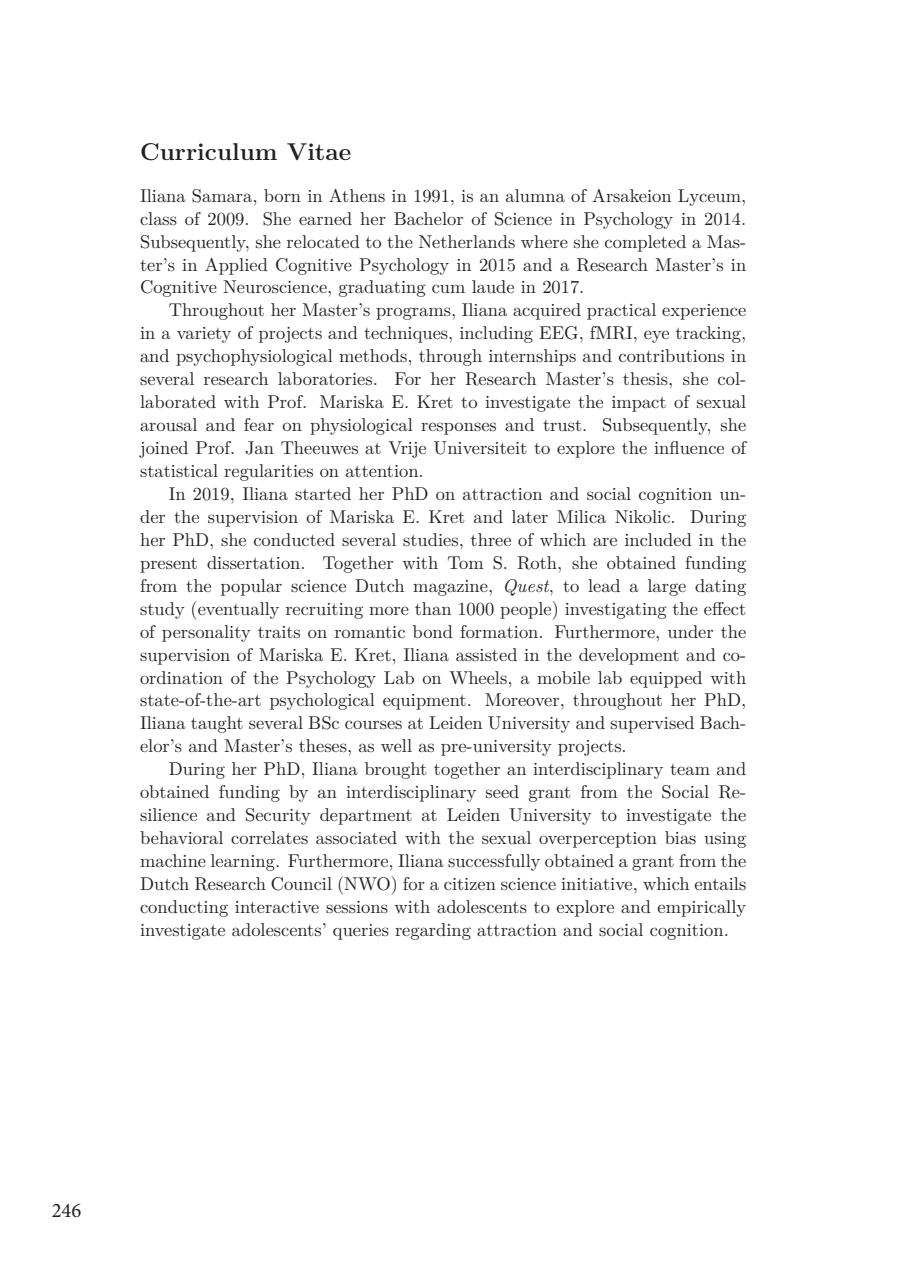 Curriculum Vitae

Iliana Samara, born in Athens in 1991, is an alumna of Arsakeion Lyceum, class of 2009. She earned her Bachelor of Science in Psychology in 2014. Subsequently, she relocated to the Netherlands where she completed a Master's in Applied Cognitive Psychology in 2015 and a Research Master's in Cognitive Neuroscience, graduating cum laude in 2017.

Throughout her Master's programs, Iliana acquired practical experience in a variety of projects and techniques, including EEG, fMRI, eye tracking, and psychophysiological methods, through internships and contributions in several research laboratories. For her Research Master's thesis, she collaborated with Prof. Mariska E. Kret to investigate the impact of sexual arousal and fear on physiological responses and trust. Subsequently, she joined Prof. Jan Theeuwes at Vrije Universiteit to explore the influence of statistical regularities on attention.

In 2019, Iliana started her PhD on attraction and social cognition under the supervision of Mariska E. Kret and later Milica Nikolic. During her PhD, she conducted several studies, three of which are included in the present dissertation. Together with Tom S. Roth, she obtained funding from the popular science Dutch magazine, Quest, to lead a large dating study (eventually recruiting more than 1000 people) investigating the effect of personality traits on romantic bond formation. Furthermore, under the supervision of Mariska E. Kret, Iliana assisted in the development and coordination of the Psychology Lab on Wheels, a mobile lab equipped with state-of-the-art psychological equipment. Moreover, throughout her PhD, Iliana taught several BSc courses at Leiden University and supervised Bachelor's and Master's theses, as well as pre-university projects.

During her PhD, Iliana brought together an interdisciplinary team and obtained funding by an interdisciplinary seed grant from the Social Resilience and Security department at Leiden University to investigate the behavioral correlates associated with the sexual overperception bias using machine learning. Furthermore, Iliana successfully obtained a grant from the Dutch Research Council (NWO) for a citizen science initiative, which entails conducting interactive sessions with adolescents to explore and empirically investigate adolescents' queries regarding attraction and social cognition.

246